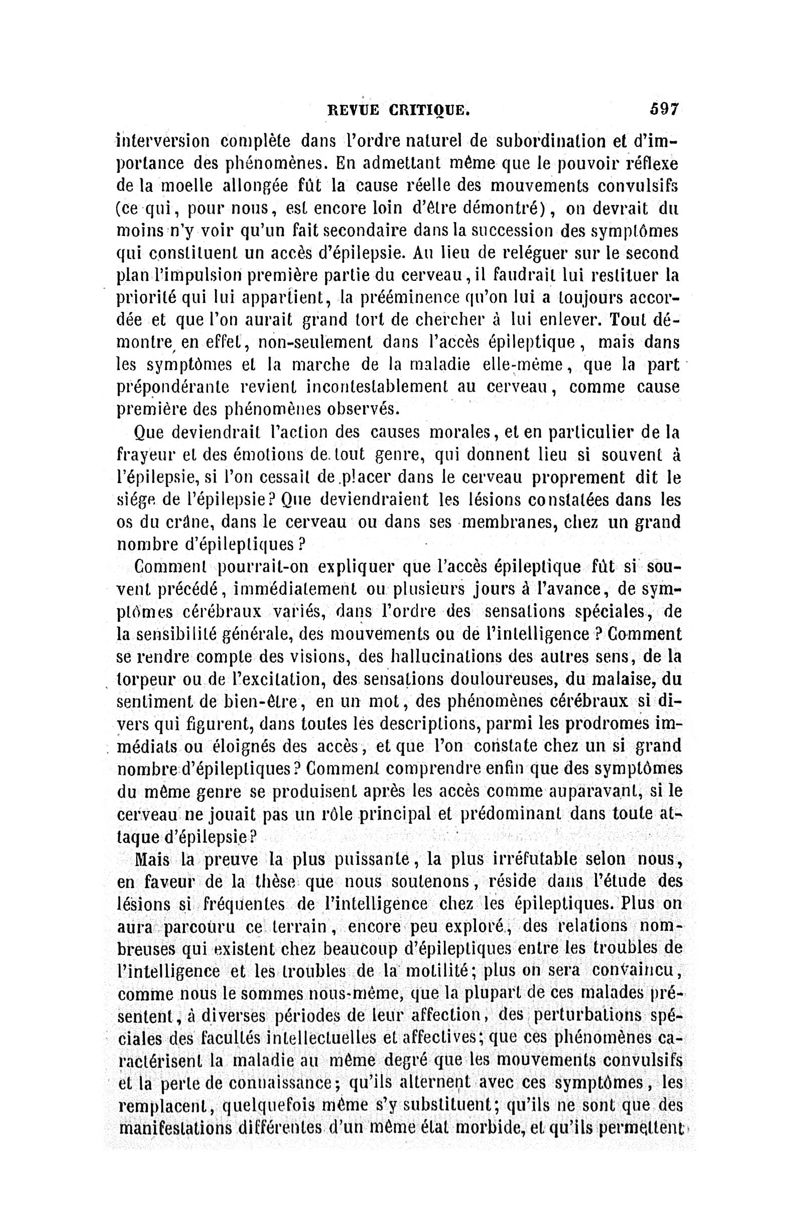 REVUE CRITIQUE. 597

interversion complète dans l'ordre naturel de subordination et d'importance des phénomènes. En admettant même que le pouvoir réflexe de la moelle allongée fût la cause réelle des mouvements convulsifs (ce qui, pour nous, est encore loin d'être démontré), on devrait du moins n'y voir qu'un fait secondaire dans la succession des symptômes qui constituent un accès d'épilepsie. Au lieu de reléguer sur le second plan l'impulsion première partie du cerveau, il faudrait lui restituer la priorité qui lui appartient, la prééminence qu'on lui a toujours accordée et que l'on aurait grand tort de chercher à lui enlever. Tout démontre en effet, non-seulement dans l'accès épileptique, mais dans les symptômes et la marche de la maladie elle-même, que la part prépondérante revient incontestablement au cerveau, comme cause première des phénomènes observés.

Que deviendrait l'action des causes morales, et en particulier de la frayeur et des émotions de tout genre, qui donnent lieu si souvent à l'épilepsie, si l'on cessait de placer dans le cerveau proprement dit le siége de l'épilepsie? Que deviendraient les lésions constatées dans les os du crâne, dans le cerveau ou dans ses membranes, chez un grand nombre d'épileptiques?

Comment pourrait-on expliquer que l'accès épileptique fût si souvent précédé, immédiatement ou plusieurs jours à l'avance, de symptômes cérébraux variés, dans l'ordre des sensations spéciales, de la sensibilité générale, des mouvements ou de l'intelligence? Comment se rendre compte des visions, des hallucinations des autres sens, de la torpeur ou de l'excitation, des sensations douloureuses, du malaise, du sentiment de bien-être, en un mot, des phénomènes cérébraux si divers qui figurent, dans toutes les descriptions, parmi les prodromes immédiats ou éloignés des accès, et que l'on constate chez un si grand nombre d'épileptiques? Comment comprendre enfin que des symptômes du même genre se produisent après les accès comme auparavant, si le cerveau ne jouait pas un rôle principal et prédominant dans toute attaque d'épilepsie?

Mais la preuve la plus puissante, la plus irréfutable selon nous, en faveur de la thèse que nous soutenons, réside dans l'étude des lésions si fréquentes de l'intelligence chez les épileptiques. Plus on aura parcouru ce terrain, encore peu exploré, des relations nombreuses qui existent chez beaucoup d'épileptiques entre les troubles de l'intelligence et les troubles de la motilité; plus on sera convaincu, comme nous le sommes nous-même, que la plupart de ces malades présentent, à diverses périodes de leur affection, des perturbations spéciales des facultés intellectuelles et affectives; que ces phénomènes caractérisent la maladie au même degré que les mouvements convulsifs et la perte de connaissance; qu'ils alternent avec ces symptômes, les remplacent, quelquefois même s'y substituent; qu'ils ne sont que des manifestations différentes d'un même état morbide, et qu'ils permettent